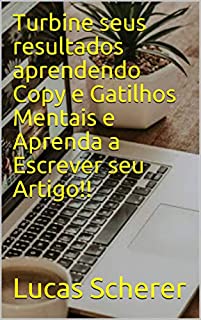 Turbine seus resultados aprendendo Copy e Gatilhos Mentais e Aprenda a Escrever seu Artigo!!

Lucas Scherer